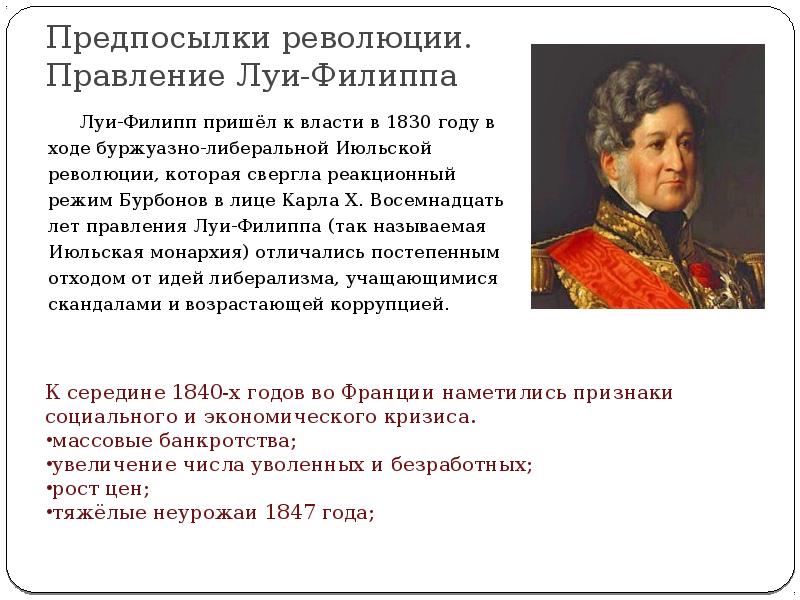 Предпосылки революции. Правление Луи-Филиппа

Луи-Филипп пришёл к власти в 1830 году в ходе буржуазно-либеральной Июльской революции, которая свергла реакционный режим Бурбонов в лице Карла X. Восемнадцать лет правления Луи-Филиппа (так называемая Июльская монархия) отличались постепенным отходом от идей либерализма, учащающимися скандалами и возрастающей коррупцией.

К середине 1840-х годов во Франции наметились признаки социального и экономического кризиса.
•массовые банкротства;
•увеличение числа уволенных и безработных;
•рост цен;
•тяжёлые неурожаи 1847 года;